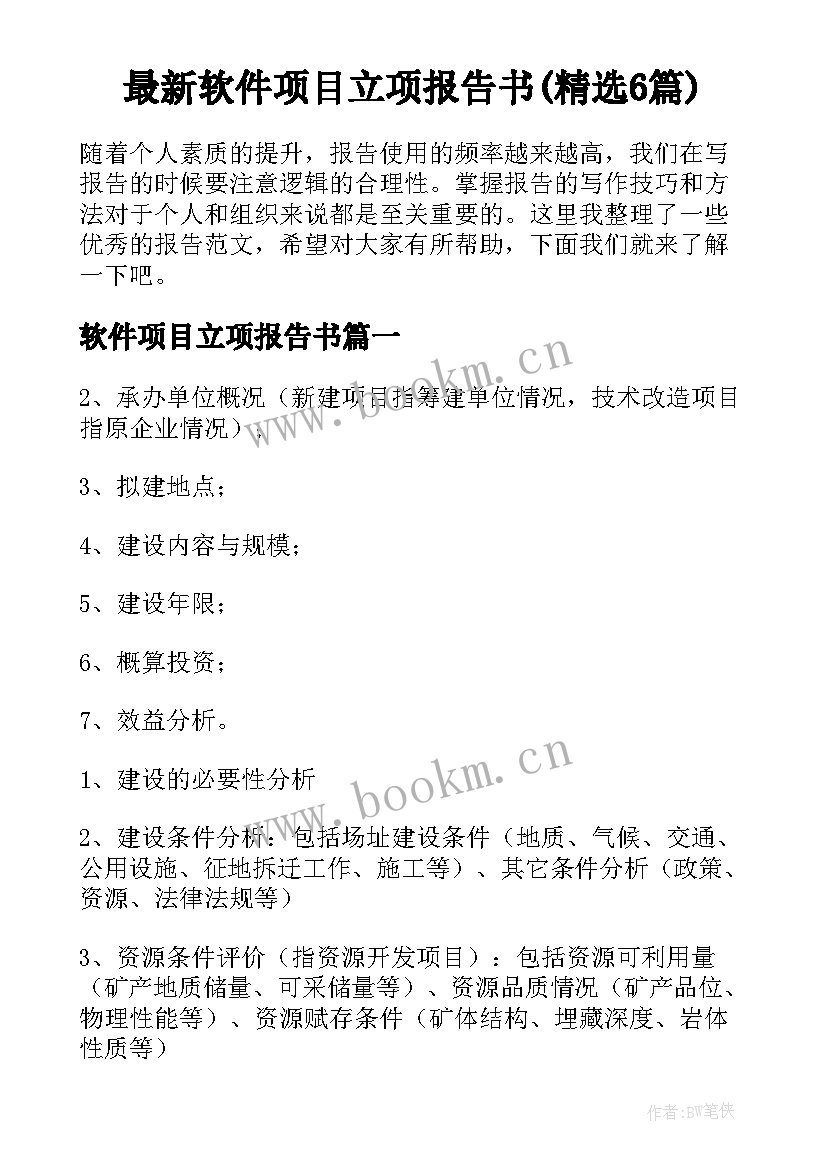 最新软件项目立项报告书(精选6篇)

随着个人素质的提升，报告使用的频率越来越高，我们在写报告的时候要注意逻辑的合理性。掌握报告的写作技巧和方法对于个人和组织来说都是至关重要的。这里我整理了一些优秀的报告范文，希望对大家有所帮助，下面我们就来了解一下吧。

软件项目立项报告书篇一

www.bookm.cn

2、承办单位概况（新建项目指筹建单位情况，技术改造项目指原企业情况）；

3、拟建地点；

4、建设内容与规模；

5、建设年限；

6、概算投资；

7、效益分析。

www.bookm.cn

1、建设的必要性分析

2、建设条件分析：包括场址建设条件（地质、气候、交通、公用设施、征地拆迁工作、施工等）、其它条件分析（政策、资源、法律法规等）

3、资源条件评价（指资源开发项目）：包括资源可利用量（矿产地质储量、可采储量等）、资源品质情况（矿产品位、物理性能等）、资源赋存条件（矿体结构、埋藏深度、岩体性质等）

作者：BW笔侠